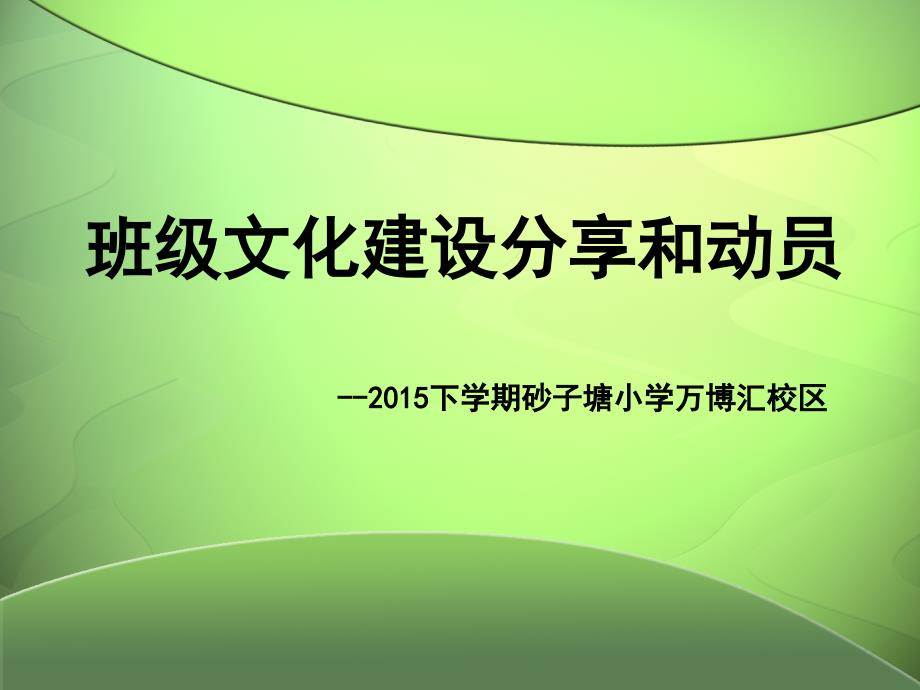 班级文化建设分享和动员

--2015下学期砂子塘小学万博汇校区